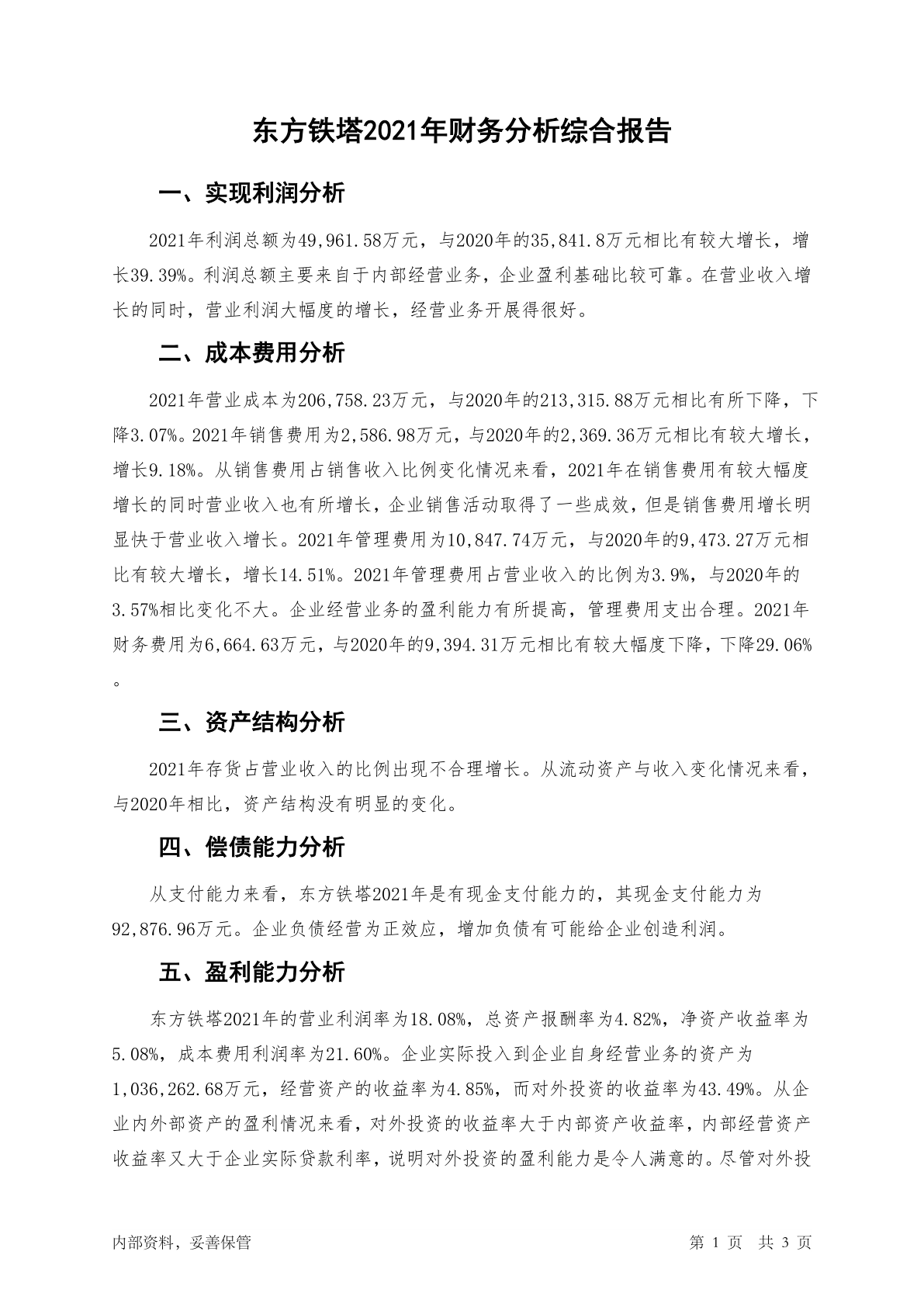 东方铁塔2021年财务分析综合报告

一、实现利润分析

2021年利润总额为49,961.58万元，与2020年的35,841.8万元相比有较大增长，增长39.39%。利润总额主要来自于内部经营业务，企业盈利基础比较可靠。在营业收入增长的同时，营业利润大幅度的增长，经营业务开展得很好。

二、成本费用分析

2021年营业成本为206,758.23万元，与2020年的213,315.88万元相比有所下降，下降3.07%。2021年销售费用为2,586.98万元，与2020年的2,369.36万元相比有较大增长，增长9.18%。从销售费用占销售收入比例变化情况来看，2021年在销售费用有较大幅度增长的同时营业收入也有所增长，企业销售活动取得了一些成效，但是销售费用增长明显快于营业收入增长。2021年管理费用为10,847.74万元，与2020年的9,473.27万元相比有较大增长，增长14.51%。2021年管理费用占营业收入的比例为3.9%，与2020年的3.57%相比变化不大。企业经营业务的盈利能力有所提高，管理费用支出合理。2021年财务费用为6,664.63万元，与2020年的9,394.31万元相比有较大幅度下降，下降29.06%。

三、资产结构分析

2021年存货占营业收入的比例出现不合理增长。从流动资产与收入变化情况来看，与2020年相比，资产结构没有明显的变化。

四、偿债能力分析

从支付能力来看，东方铁塔2021年是有现金支付能力的，其现金支付能力为92,876.96万元。企业负债经营为正效应，增加负债有可能给企业创造利润。

五、盈利能力分析

东方铁塔2021年的营业利润率为18.08%，总资产报酬率为4.82%，净资产收益率为5.08%，成本费用利润率为21.60%。企业实际投入到企业自身经营业务的资产为1,036,262.68万元，经营资产的收益率为4.85%，而对外投资的收益率为43.49%。从企业内外部资产的盈利情况来看，对外投资的收益率大于内部资产收益率，内部经营资产收益率又大于企业实际贷款利率，说明对外投资的盈利能力是令人满意的。尽管对外投

内部资料，妥善保管

第 1 页 共 3 页